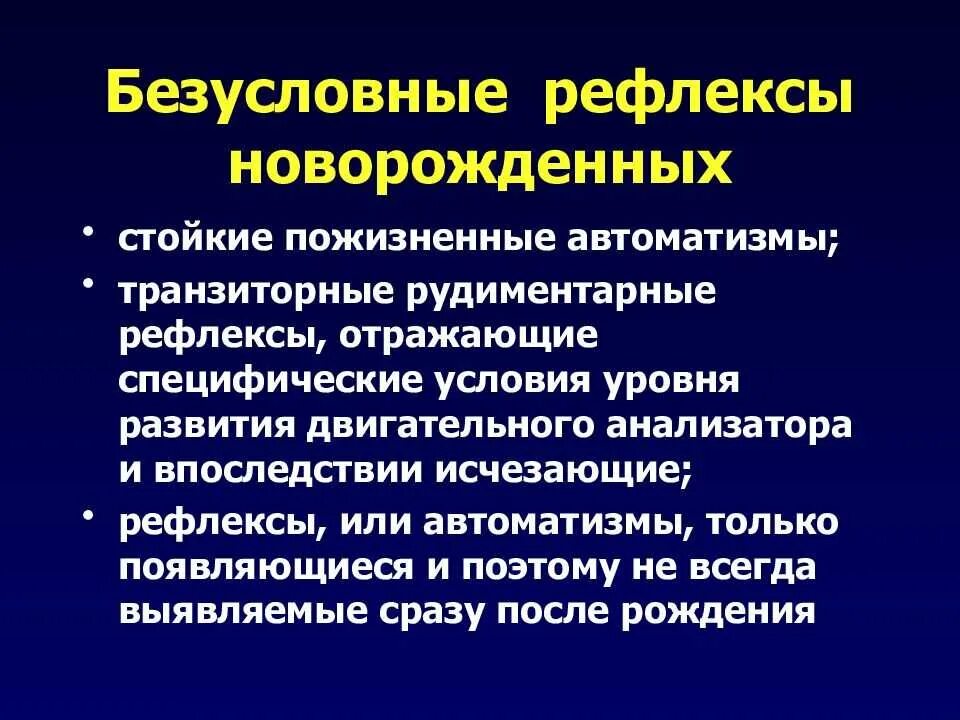 Безусловные рефлексы новорожденных

• стойкие пожизненные автоматизмы;
• транзиторные рудиментарные рефлексы, отражающие специфические условия уровня развития двигательного анализатора и впоследствии исчезающие;
• рефлексы, или автоматизмы, только появляющиеся и поэтому не всегда выявляемые сразу после рождения